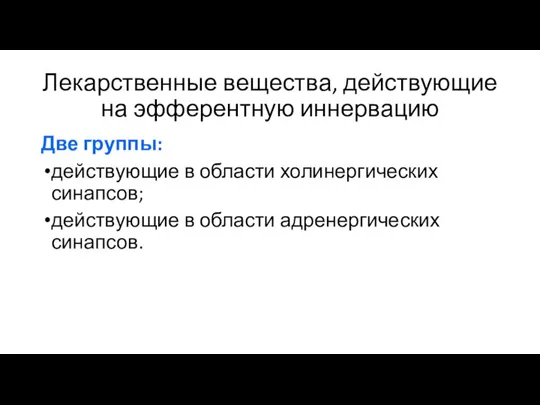 Лекарственные вещества, действующие на эфферентную иннервацию

Две группы:

•действующие в области холинергических синапсов;

•действующие в области адренергических синапсов.